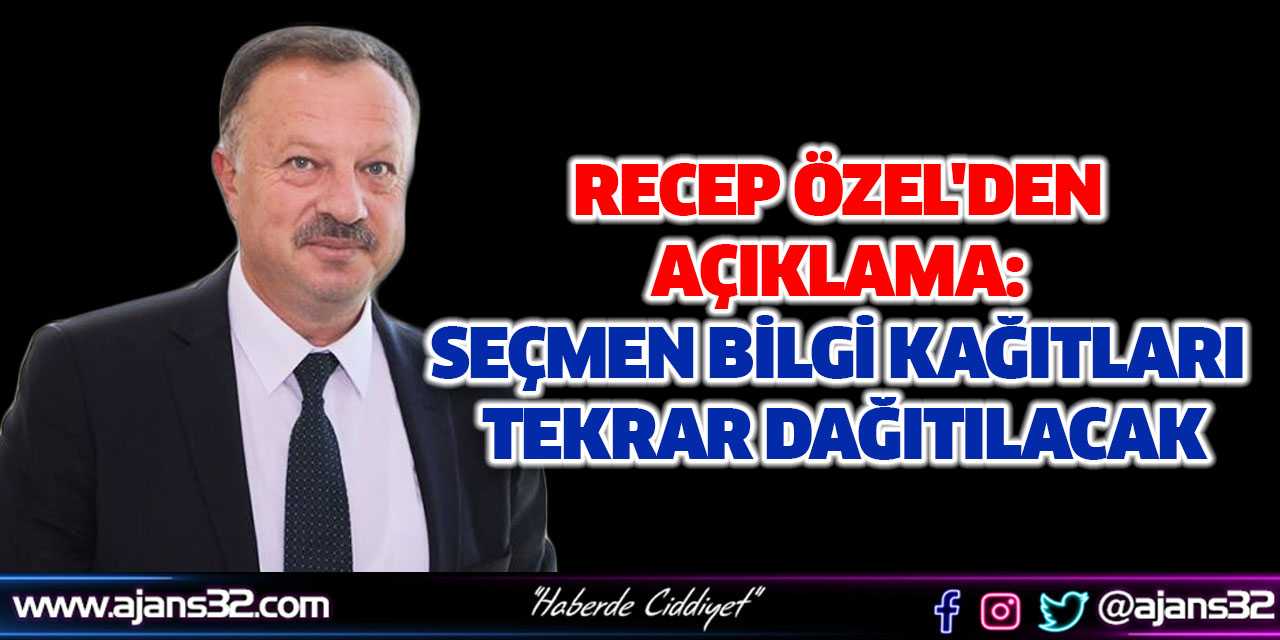 RECEP ÖZEL'DEN AÇIKLAMA:
SEÇMEN BİLGİ KAĞITLARI TEKRAR DAĞITILACAK

www.ajans32.com
"Haberde Ciddiyet"
@ajans32